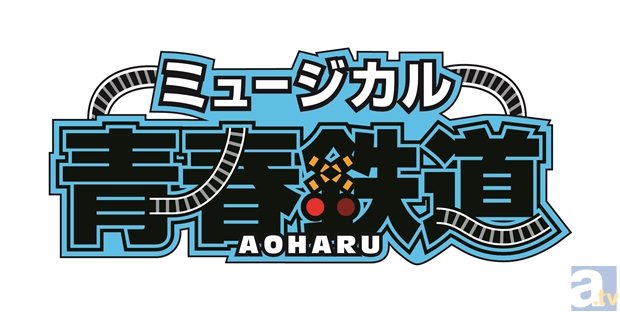 ミュージカル
青春鉄道
AOHARU

a.tv